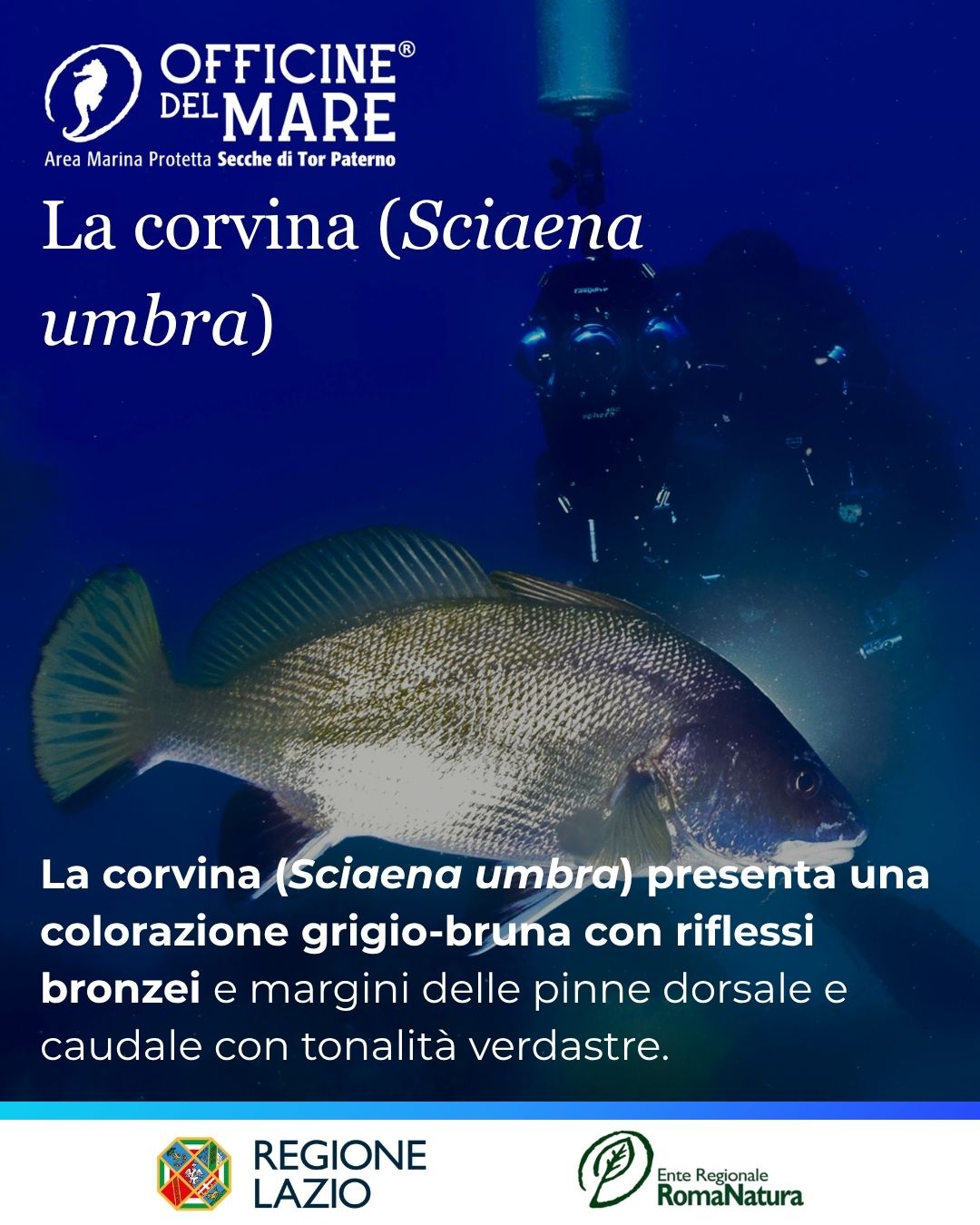 OFFICINE® DEL MARE
Area Marina Protetta Secche di Tor Paterno

La corvina (Sciaena umbra)

La corvina (Sciaena umbra) presenta una colorazione grigio-bruna con riflessi bronzei e margini delle pinne dorsale e caudale con tonalità verdastre.

REGIONE LAZIO

Ente Regionale RomaNatura